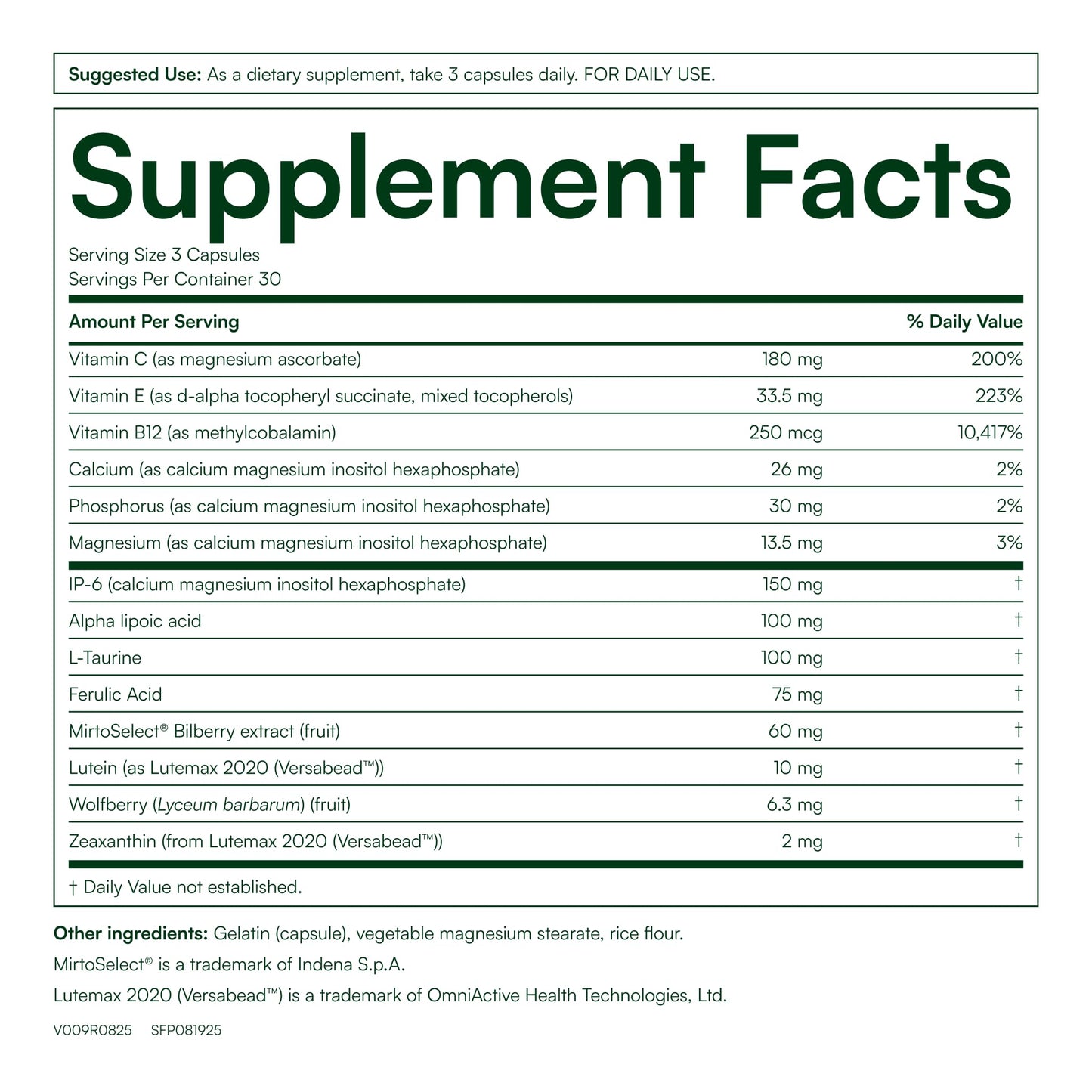 Suggested Use: As a dietary supplement, take 3 capsules daily. FOR DAILY USE.

Supplement Facts

Serving Size 3 Capsules
Servings Per Container 30

| Amount Per Serving | | % Daily Value |
|---|---|---|
| Vitamin C (as magnesium ascorbate) | 180 mg | 200% |
| Vitamin E (as d-alpha tocopheryl succinate, mixed tocopherols) | 33.5 mg | 223% |
| Vitamin B12 (as methylcobalamin) | 250 mcg | 10,417% |
| Calcium (as calcium magnesium inositol hexaphosphate) | 26 mg | 2% |
| Phosphorus (as calcium magnesium inositol hexaphosphate) | 30 mg | 2% |
| Magnesium (as calcium magnesium inositol hexaphosphate) | 13.5 mg | 3% |
| IP-6 (calcium magnesium inositol hexaphosphate) | 150 mg | † |
| Alpha lipoic acid | 100 mg | † |
| L-Taurine | 100 mg | † |
| Ferulic Acid | 75 mg | † |
| MirtoSelect® Bilberry extract (fruit) | 60 mg | † |
| Lutein (as Lutemax 2020 (Versabead™)) | 10 mg | † |
| Wolfberry (Lyceum barbarum) (fruit) | 6.3 mg | † |
| Zeaxanthin (from Lutemax 2020 (Versabead™)) | 2 mg | † |

† Daily Value not established.

Other ingredients: Gelatin (capsule), vegetable magnesium stearate, rice flour.

MirtoSelect® is a trademark of Indena S.p.A.

Lutemax 2020 (Versabead™) is a trademark of OmniActive Health Technologies, Ltd.

V009R0825 SFP081925